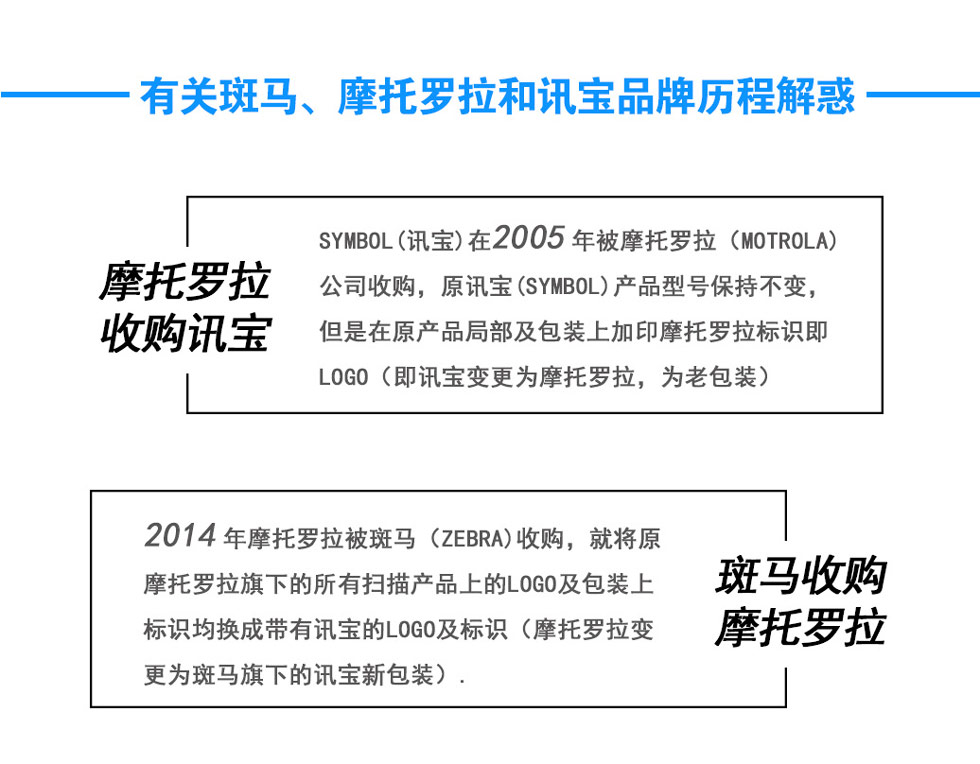 有关斑马、摩托罗拉和讯宝品牌历程解惑

摩托罗拉
收购讯宝

SYMBOL(讯宝)在2005年被摩托罗拉（MOTROLA）公司收购，原讯宝(SYMBOL)产品型号保持不变，但是在原产品局部及包装上加印摩托罗拉标识即LOGO（即讯宝变更为摩托罗拉，为老包装）

2014年摩托罗拉被斑马（ZEBRA)收购，就将原摩托罗拉旗下的所有扫描产品上的LOGO及包装上标识均换成带有讯宝的LOGO及标识（摩托罗拉变更为斑马旗下的讯宝新包装）.

斑马收购
摩托罗拉